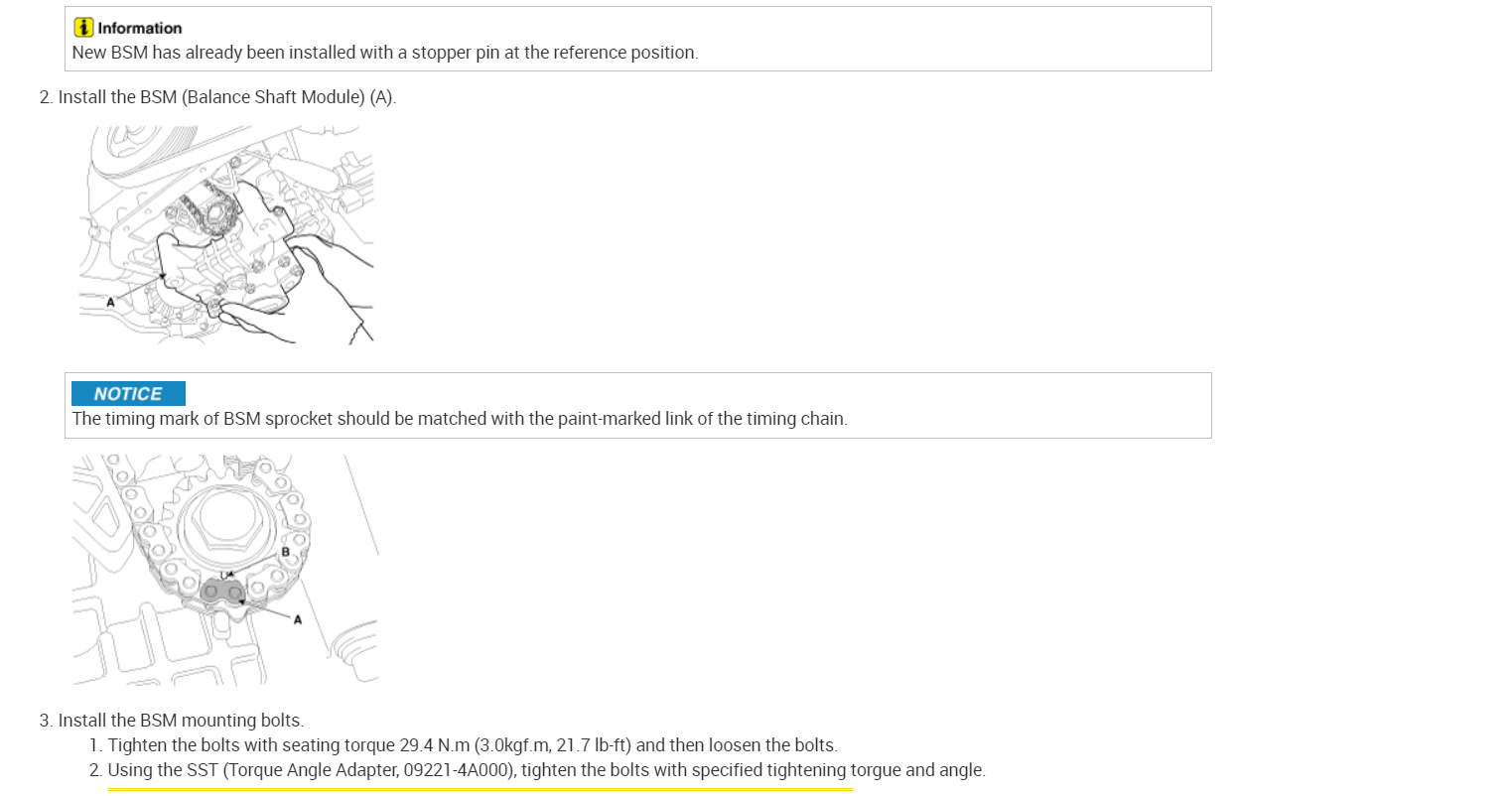 Information
New BSM has already been installed with a stopper pin at the reference position.

2. Install the BSM (Balance Shaft Module) (A).

A

NOTICE
The timing mark of BSM sprocket should be matched with the paint-marked link of the timing chain.

B

A

3. Install the BSM mounting bolts.
1. Tighten the bolts with seating torque 29.4 N.m (3.0kgf.m, 21.7 lb-ft) and then loosen the bolts.
2. Using the SST (Torque Angle Adapter, 09221-4A000), tighten the bolts with specified tightening torgue and angle.